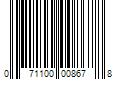 0 71100 00867 8